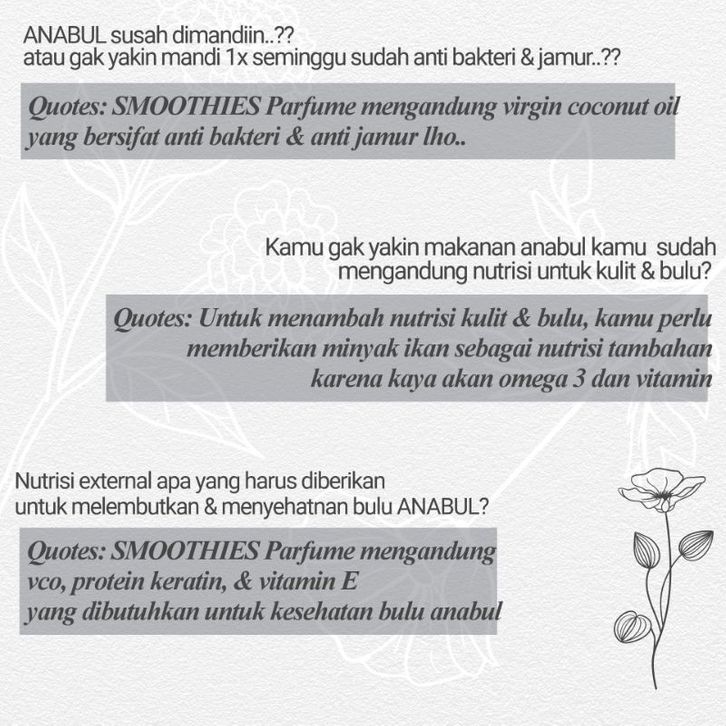 ANABUL susah dimandiin..??
atau gak yakin mandi 1x seminggu sudah anti bakteri & jamur..??

Quotes: SMOOTHIES Parfume mengandung virgin coconut oil yang bersifat anti bakteri & anti jamur lho..

Kamu gak yakin makanan anabul kamu sudah mengandung nutrisi untuk kulit & bulu?

Quotes: Untuk menambah nutrisi kulit & bulu, kamu perlu memberikan minyak ikan sebagai nutrisi tambahan karena kaya akan omega 3 dan vitamin

Nutrisi external apa yang harus diberikan untuk melembutkan & menyehatnan bulu ANABUL?

Quotes: SMOOTHIES Parfume mengandung vco, protein keratin, & vitamin E
yang dibutuhkan untuk kesehatan bulu anabul